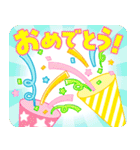 おめでとう!